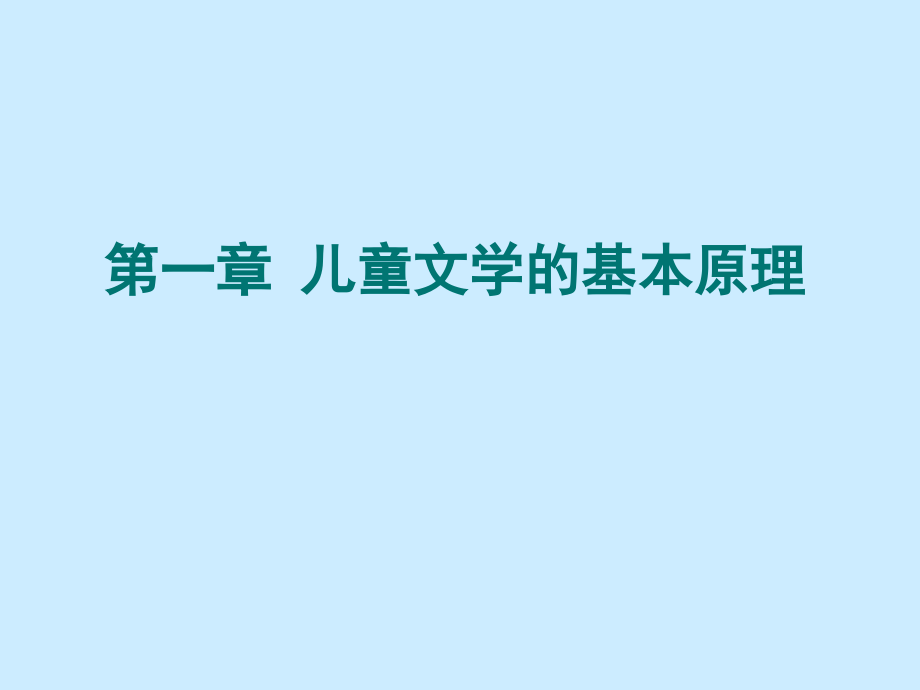 第一章 儿童文学的基本原理